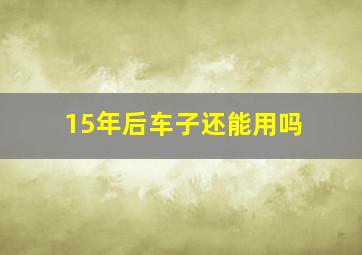 15年后车子还能用吗